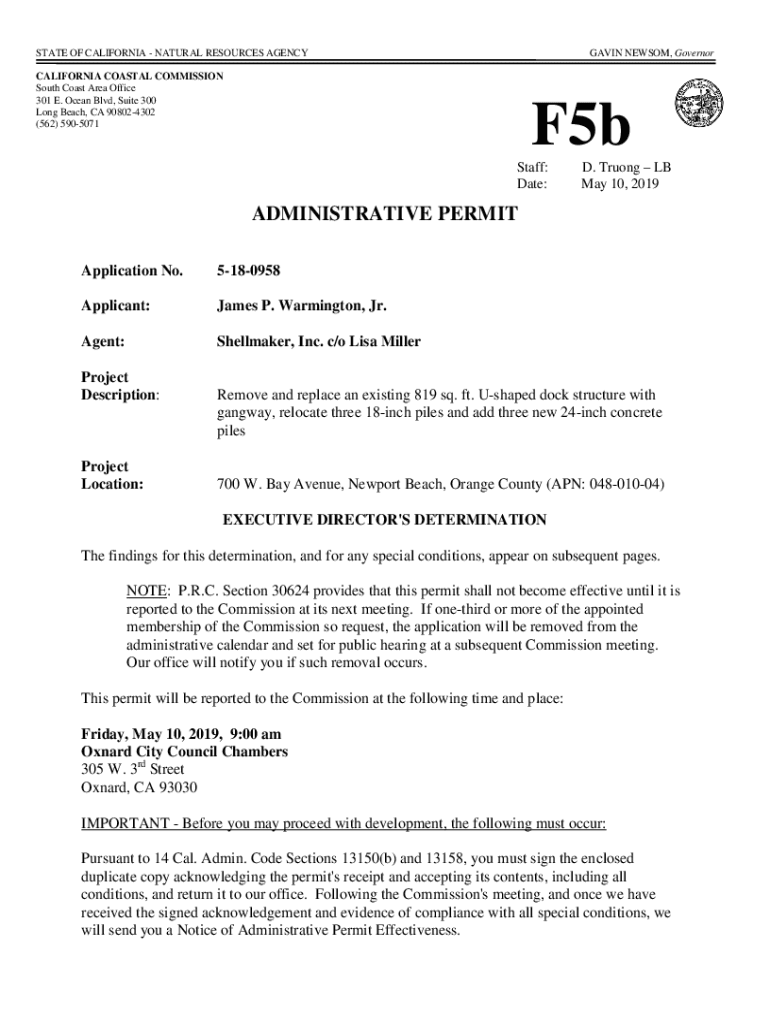 STATE OF CALIFORNIA - NATURAL RESOURCES AGENCY

GAVIN NEWSOM, Governor

CALIFORNIA COASTAL COMMISSION
South Coast Area Office
301 E. Ocean Blvd, Suite 300
Long Beach, CA 90802-4302
(562) 590-5071

F5b

Staff: D. Truong – LB
Date: May 10, 2019

ADMINISTRATIVE PERMIT

Application No. 5-18-0958

Applicant: James P. Warmington, Jr.

Agent: Shellmaker, Inc. c/o Lisa Miller

Project Description: Remove and replace an existing 819 sq. ft. U-shaped dock structure with gangway, relocate three 18-inch piles and add three new 24-inch concrete piles

Project Location: 700 W. Bay Avenue, Newport Beach, Orange County (APN: 048-010-04)

EXECUTIVE DIRECTOR'S DETERMINATION

The findings for this determination, and for any special conditions, appear on subsequent pages.

NOTE: P.R.C. Section 30624 provides that this permit shall not become effective until it is reported to the Commission at its next meeting. If one-third or more of the appointed membership of the Commission so request, the application will be removed from the administrative calendar and set for public hearing at a subsequent Commission meeting. Our office will notify you if such removal occurs.

This permit will be reported to the Commission at the following time and place:

Friday, May 10, 2019, 9:00 am
Oxnard City Council Chambers
305 W. 3$^{rd}$ Street
Oxnard, CA 93030

IMPORTANT - Before you may proceed with development, the following must occur:

Pursuant to 14 Cal. Admin. Code Sections 13150(b) and 13158, you must sign the enclosed duplicate copy acknowledging the permit's receipt and accepting its contents, including all conditions, and return it to our office. Following the Commission's meeting, and once we have received the signed acknowledgement and evidence of compliance with all special conditions, we will send you a Notice of Administrative Permit Effectiveness.